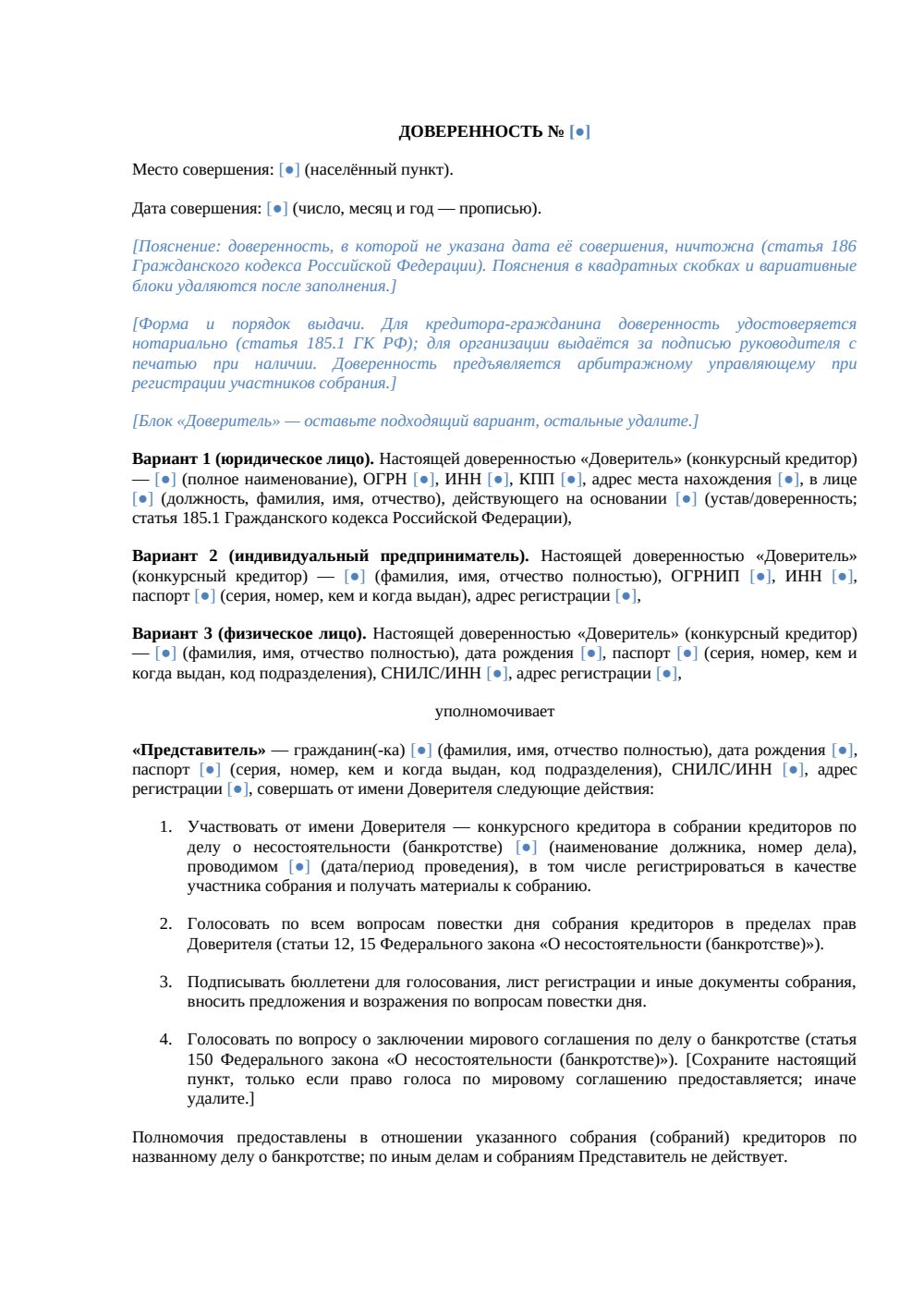 ДОВЕРЕННОСТЬ № [●]

Место совершения: [●] (населённый пункт).

Дата совершения: [●] (число, месяц и год — прописью).

[Пояснение: доверенность, в которой не указана дата её совершения, ничтожна (статья 186 Гражданского кодекса Российской Федерации). Пояснения в квадратных скобках и вариативные блоки удаляются после заполнения.]

[Форма и порядок выдачи. Для кредитора-гражданина доверенность удостоверяется нотариально (статья 185.1 ГК РФ); для организации выдаётся за подписью руководителя с печатью при наличии. Доверенность предъявляется арбитражному управляющему при регистрации участников собрания.]

[Блок «Доверитель» — оставьте подходящий вариант, остальные удалите.]

Вариант 1 (юридическое лицо). Настоящей доверенностью «Доверитель» (конкурсный кредитор) — [●] (полное наименование), ОГРН [●], ИНН [●], КПП [●], адрес места нахождения [●], в лице [●] (должность, фамилия, имя, отчество), действующего на основании [●] (устав/доверенность; статья 185.1 Гражданского кодекса Российской Федерации),

Вариант 2 (индивидуальный предприниматель). Настоящей доверенностью «Доверитель» (конкурсный кредитор) — [●] (фамилия, имя, отчество полностью), ОГРНИП [●], ИНН [●], паспорт [●] (серия, номер, кем и когда выдан), адрес регистрации [●],

Вариант 3 (физическое лицо). Настоящей доверенностью «Доверитель» (конкурсный кредитор) — [●] (фамилия, имя, отчество полностью), дата рождения [●], паспорт [●] (серия, номер, кем и когда выдан, код подразделения), СНИЛС/ИНН [●], адрес регистрации [●],

уполномочивает

«Представитель» — гражданин(-ка) [●] (фамилия, имя, отчество полностью), дата рождения [●], паспорт [●] (серия, номер, кем и когда выдан, код подразделения), СНИЛС/ИНН [●], адрес регистрации [●], совершать от имени Доверителя следующие действия:

1. Участвовать от имени Доверителя — конкурсного кредитора в собрании кредиторов по делу о несостоятельности (банкротстве) [●] (наименование должника, номер дела), проводимом [●] (дата/период проведения), в том числе регистрироваться в качестве участника собрания и получать материалы к собранию.

2. Голосовать по всем вопросам повестки дня собрания кредиторов в пределах прав Доверителя (статьи 12, 15 Федерального закона «О несостоятельности (банкротстве)»).

3. Подписывать бюллетени для голосования, лист регистрации и иные документы собрания, вносить предложения и возражения по вопросам повестки дня.

4. Голосовать по вопросу о заключении мирового соглашения по делу о банкротстве (статья 150 Федерального закона «О несостоятельности (банкротстве)»). [Сохраните настоящий пункт, только если право голоса по мировому соглашению предоставляется; иначе удалите.]

Полномочия предоставлены в отношении указанного собрания (собраний) кредиторов по названному делу о банкротстве; по иным делам и собраниям Представитель не действует.